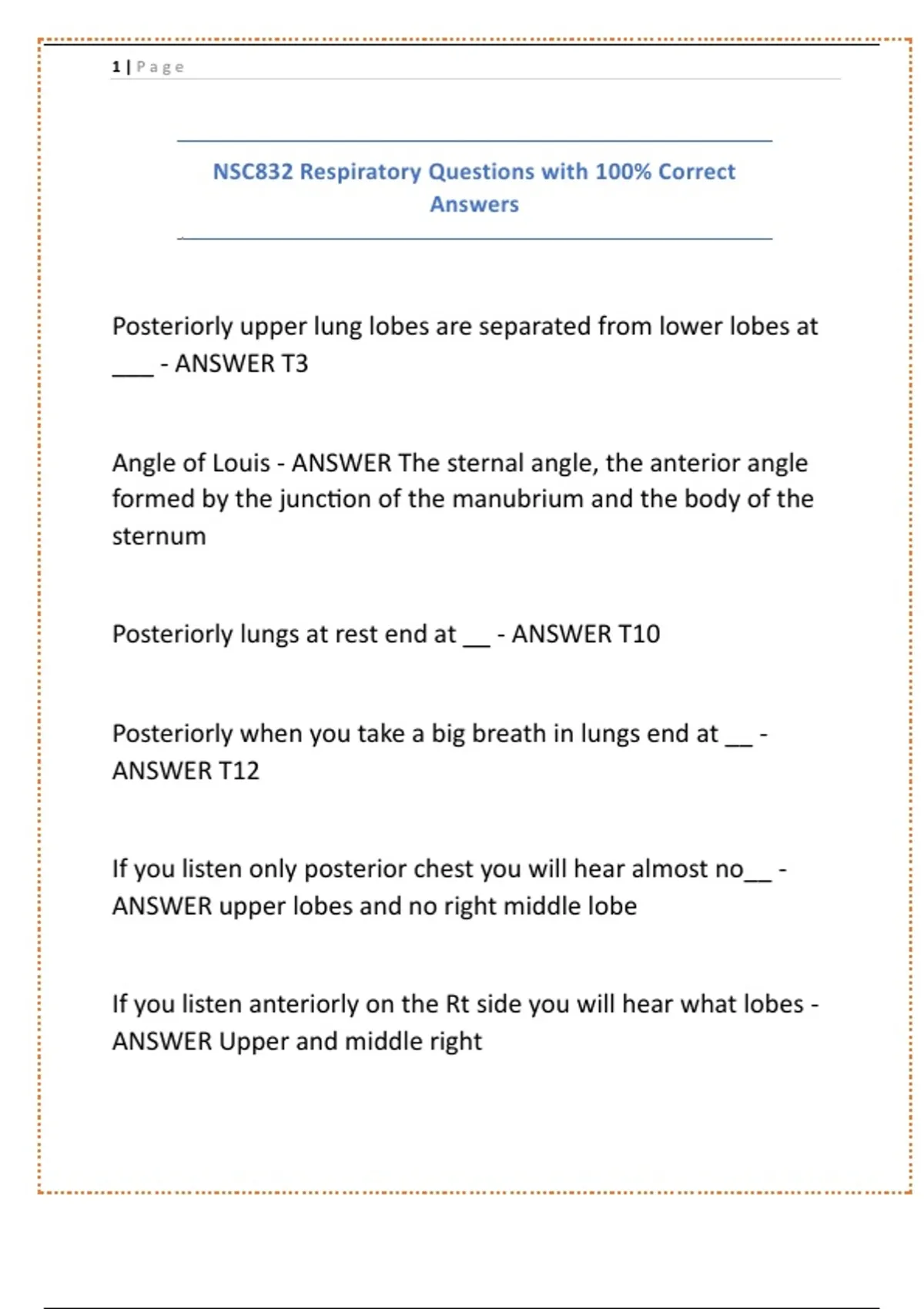 1 | Page

NSC832 Respiratory Questions with 100% Correct Answers

Posteriorly upper lung lobes are separated from lower lobes at ___ - ANSWER T3

Angle of Louis - ANSWER The sternal angle, the anterior angle formed by the junction of the manubrium and the body of the sternum

Posteriorly lungs at rest end at __ - ANSWER T10

Posteriorly when you take a big breath in lungs end at __ - ANSWER T12

If you listen only posterior chest you will hear almost no__ - ANSWER upper lobes and no right middle lobe

If you listen anteriorly on the Rt side you will hear what lobes - ANSWER Upper and middle right